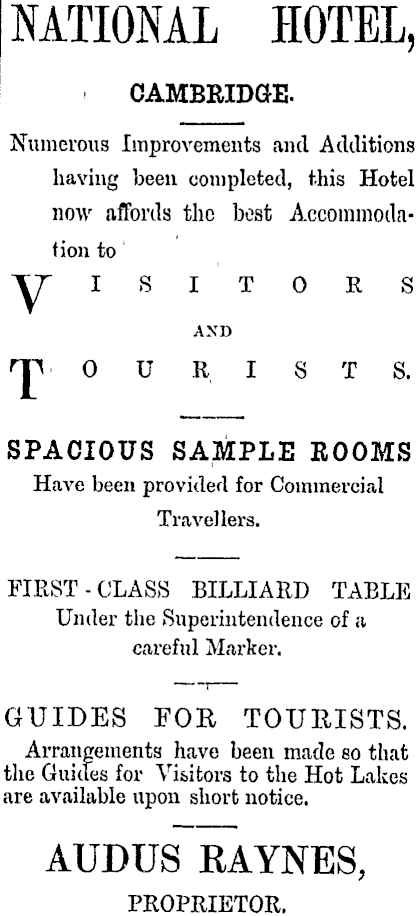 NATIONAL HOTEL,

CAMBRIDGE.

Numerous Improvements and Additions having been completed, this Hotel now affords the best Accommodation to

VISITORS

AND

TOURISTS.

SPACIOUS SAMPLE ROOMS

Have been provided for Commercial Travellers.

FIRST-CLASS BILLIARD TABLE

Under the Superintendence of a careful Marker.

GUIDES FOR TOURISTS.

Arrangements have been made so that the Guides for Visitors to the Hot Lakes are available upon short notice.

AUDUS RAYNES,

PROPRIETOR.